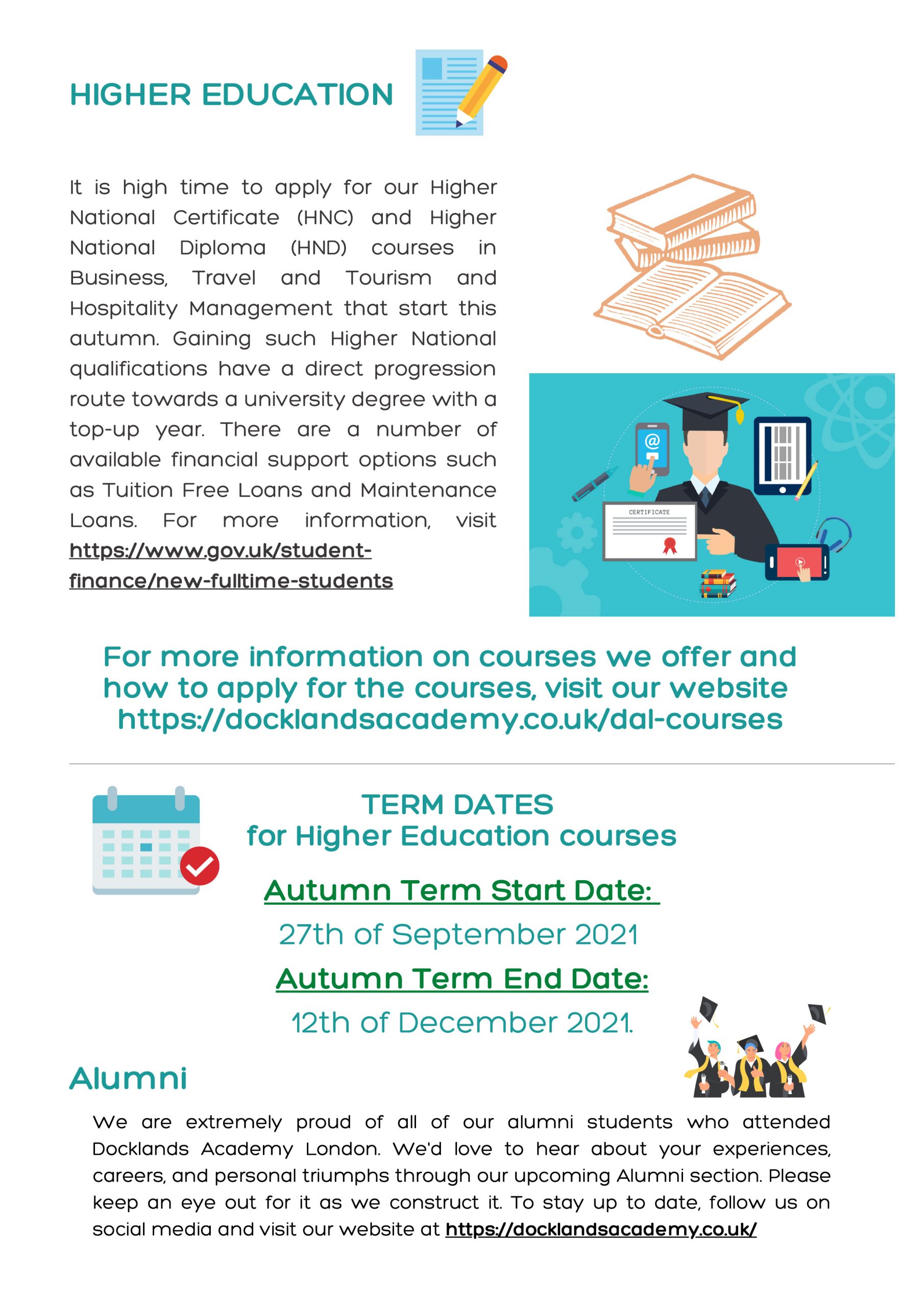 HIGHER EDUCATION

It is high time to apply for our Higher National Certificate (HNC) and Higher National Diploma (HND) courses in Business, Travel and Tourism and Hospitality Management that start this autumn. Gaining such Higher National qualifications have a direct progression route towards a university degree with a top-up year. There are a number of available financial support options such as Tuition Free Loans and Maintenance Loans. For more information, visit https://www.gov.uk/student-finance/new-fulltime-students

CERTIFICATE

For more information on courses we offer and how to apply for the courses, visit our website https://docklandsacademy.co.uk/dal-courses

TERM DATES
for Higher Education courses

Autumn Term Start Date:
27th of September 2021
Autumn Term End Date:
12th of December 2021.

Alumni

We are extremely proud of all of our alumni students who attended Docklands Academy London. We'd love to hear about your experiences, careers, and personal triumphs through our upcoming Alumni section. Please keep an eye out for it as we construct it. To stay up to date, follow us on social media and visit our website at https://docklandsacademy.co.uk/